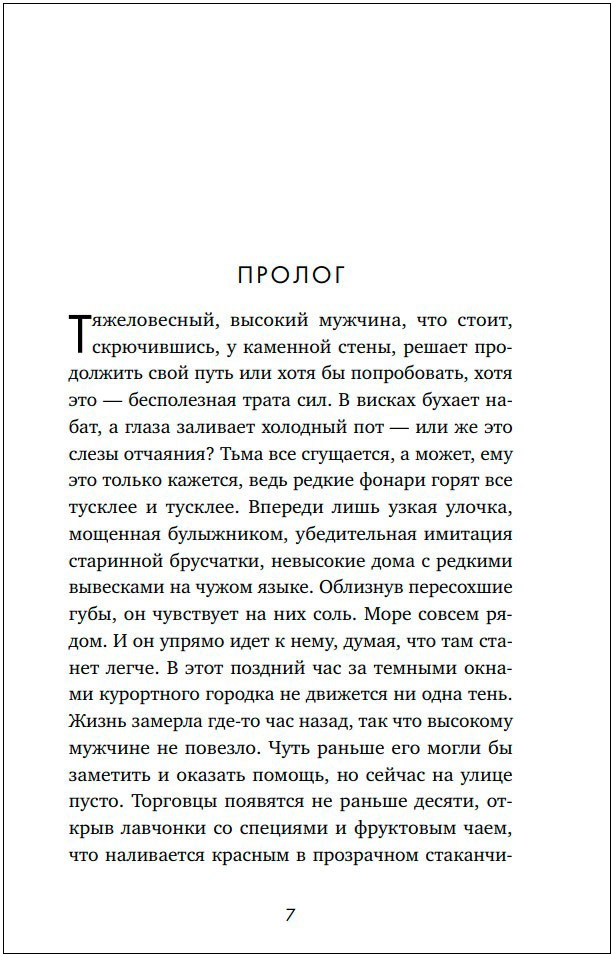 ПРОЛОГ

Тяжеловесный, высокий мужчина, что стоит, скрючившись, у каменной стены, решает продолжить свой путь или хотя бы попробовать, хотя это — бесполезная трата сил. В висках бухает набат, а глаза заливает холодный пот — или же это слезы отчаяния? Тьма все сгущается, а может, ему это только кажется, ведь редкие фонари горят все тусклее и тусклее. Впереди лишь узкая улочка, мощенная булыжником, убедительная имитация старинной брусчатки, невысокие дома с редкими вывесками на чужом языке. Облизнув пересохшие губы, он чувствует на них соль. Море совсем рядом. И он упрямо идет к нему, думая, что там станет легче. В этот поздний час за темными окнами курортного городка не движется ни одна тень. Жизнь замерла где-то час назад, так что высокому мужчине не повезло. Чуть раньше его могли бы заметить и оказать помощь, но сейчас на улице пусто. Торговцы появятся не раньше десяти, открыв лавчонки со специями и фруктовым чаем, что наливается красным в прозрачном стаканчи-

7